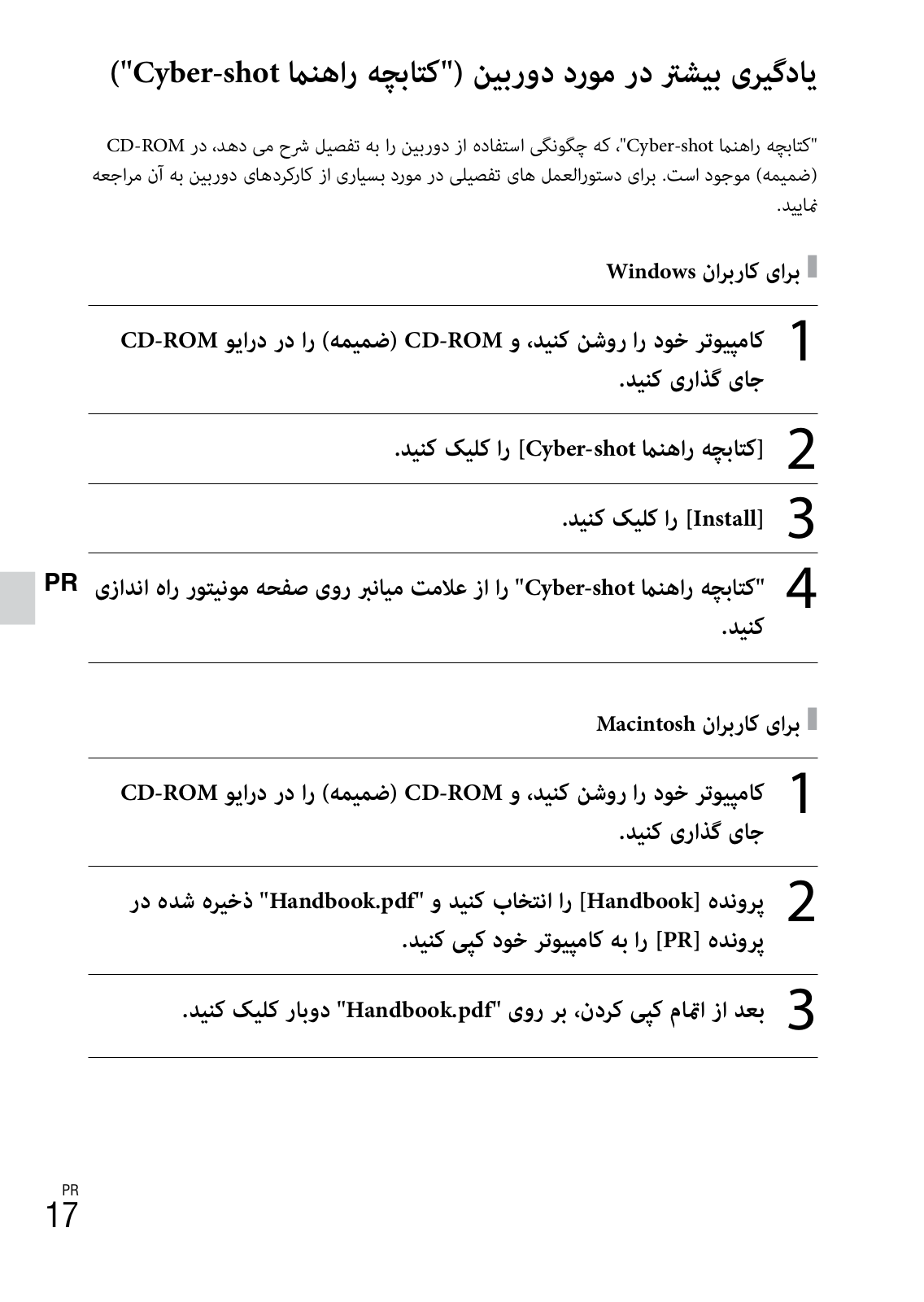 یادگیری بیشتر در مورد دوربین ("کتابچه راهنما Cyber-shot")

"کتابچه راهنما Cyber-shot"، که چگونگی استفاده از دوربین را به تفصیل شرح می دهد، در CD-ROM (ضمیمه) موجود است. برای دستورالعمل های تفصیلی در مورد بسیاری از کارکردهای دوربین به آن مراجعه نمایید.

برای کاربران Windows

1 کامپیوتر خود را روشن کنید، و CD-ROM (ضمیمه) را در درایو CD-ROM جای گذاری کنید.

2 [کتابچه راهنما Cyber-shot] را کلیک کنید.

3 [Install] را کلیک کنید.

4 "کتابچه راهنما Cyber-shot" را از علامت میانبر روی صفحه مونیتور راه اندازی کنید.

PR

برای کاربران Macintosh

1 کامپیوتر خود را روشن کنید، و CD-ROM (ضمیمه) را در درایو CD-ROM جای گذاری کنید.

2 پرونده [Handbook] را انتخاب کنید و "Handbook.pdf" ذخیره شده در پرونده [PR] را به کامپیوتر خود کپی کنید.

3 بعد از اتمام کپی کردن، بر روی "Handbook.pdf" دوبار کلیک کنید.

PR
17